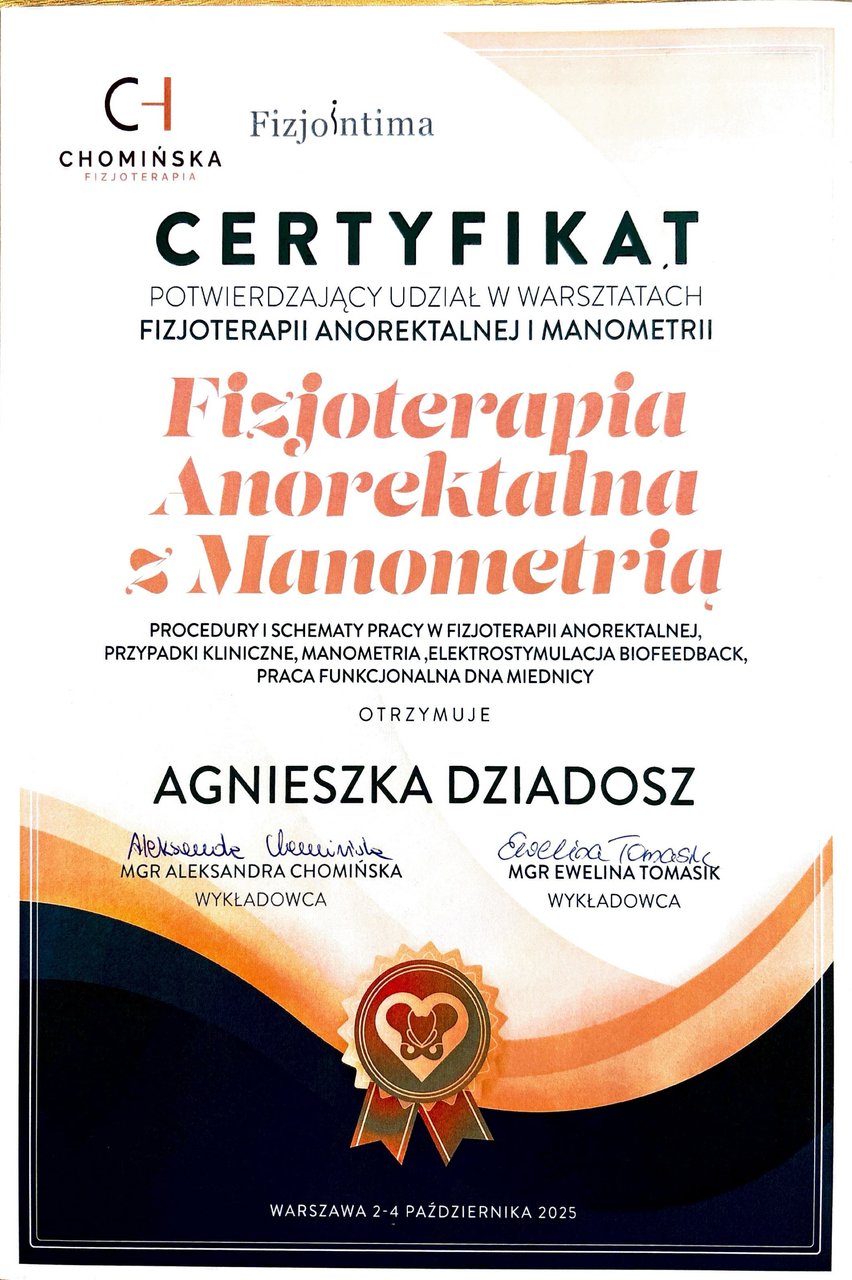 CH
CHOMIŃSKA
FIZJOTERAPIA

Fizjointima

CERTYFIKAT

POTWIERDZAJĄCY UDZIAŁ W WARSZTATACH
FIZJOTERAPII ANOREKTALNEJ I MANOMETRII

Fizjoterapia Anorektalna z Manometrią

PROCEDURY I SCHEMATY PRACY W FIZJOTERAPII ANOREKTALNEJ, PRZYPADKI KLINICZNE, MANOMETRIA ,ELEKTROSTYMULACJA BIOFEEDBACK, PRACA FUNKCJONALNA DNA MIEDNICY

OTRZYMUJE

AGNIESZKA DZIADOSZ

Aleksandra Chomińska
MGR ALEKSANDRA CHOMIŃSKA
WYKŁADOWCA

Ewelina Tomasik
MGR EWELINA TOMASIK
WYKŁADOWCA

WARSZAWA 2-4 PAŹDZIERNIKA 2025